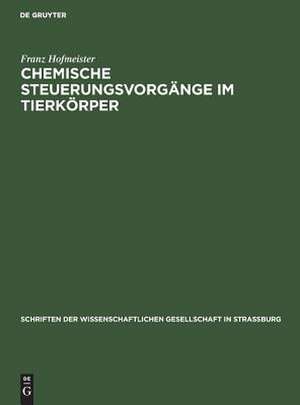 DE GRUYTER

Franz Hofmeister

CHEMISCHE STEUERUNGSVORGÄNGE IM TIERKÖRPER

SCHRIFTEN DER WISSENSCHAFTLICHEN GESELLSCHAFT IN STRASSBURG

DE
G